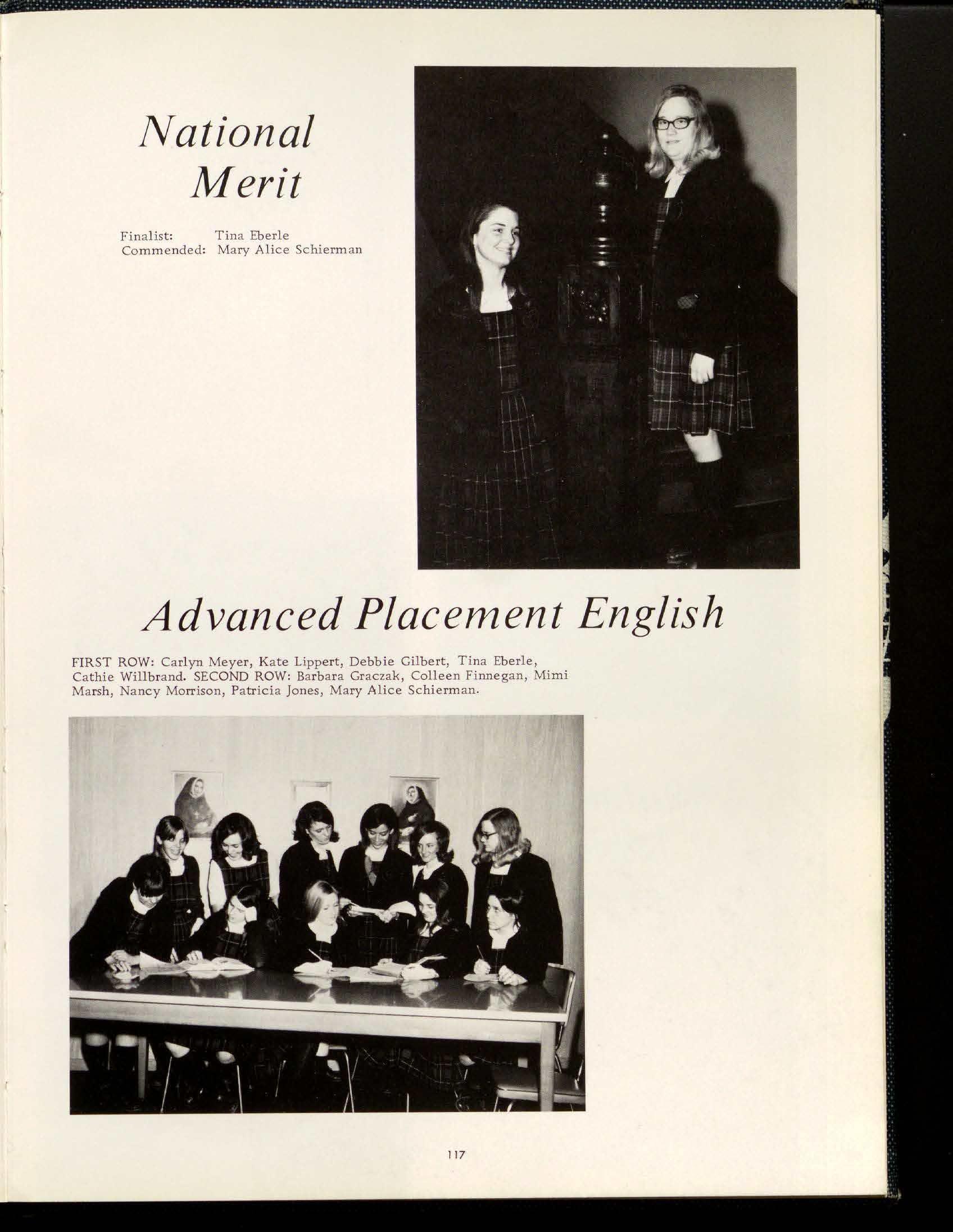 National Merit

Finalist: Tina Eberle
Commended: Mary Alice Schierman

Advanced Placement English

FIRST ROW: Carlyn Meyer, Kate Lippert, Debbie Gilbert, Tina Eberle, Cathie Willbrand. SECOND ROW: Barbara Graczak, Colleen Finnegan, Mimi Marsh, Nancy Morrison, Patricia Jones, Mary Alice Schierman.

117